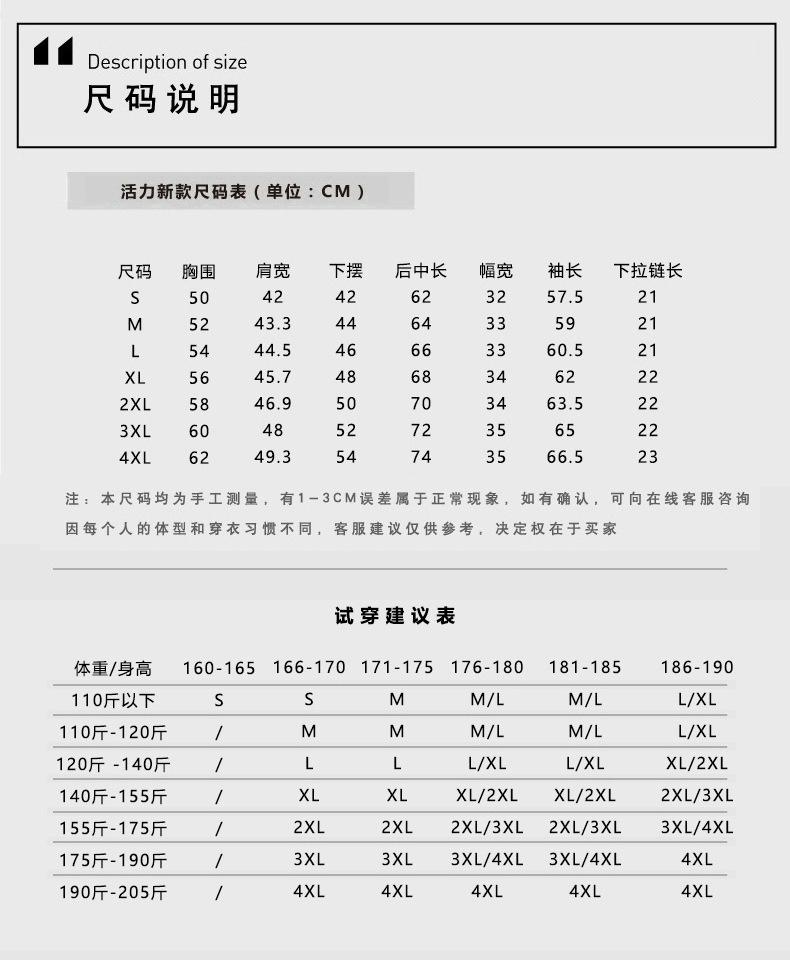 Description of size
尺码说明

活力新款尺码表（单位：CM）

| 尺码 | 胸围 | 肩宽 | 下摆 | 后中长 | 幅宽 | 袖长 | 下拉链长 |
|---|---|---|---|---|---|---|---|
| S | 50 | 42 | 42 | 62 | 32 | 57.5 | 21 |
| M | 52 | 43.3 | 44 | 64 | 33 | 59 | 21 |
| L | 54 | 44.5 | 46 | 66 | 33 | 60.5 | 21 |
| XL | 56 | 45.7 | 48 | 68 | 34 | 62 | 22 |
| 2XL | 58 | 46.9 | 50 | 70 | 34 | 63.5 | 22 |
| 3XL | 60 | 48 | 52 | 72 | 35 | 65 | 22 |
| 4XL | 62 | 49.3 | 54 | 74 | 35 | 66.5 | 23 |

注：本尺码均为手工测量，有1-3CM误差属于正常现象，如有确认，可向在线客服咨询
因每个人的体型和穿衣习惯不同，客服建议仅供参考，决定权在于买家

试穿建议表

| 体重/身高 | 160-165 | 166-170 | 171-175 | 176-180 | 181-185 | 186-190 |
|---|---|---|---|---|---|---|
| 110斤以下 | S | S | M | M/L | M/L | L/XL |
| 110斤-120斤 | / | M | M | M/L | M/L | L/XL |
| 120斤 -140斤 | / | L | L | L/XL | L/XL | XL/2XL |
| 140斤-155斤 | / | XL | XL | XL/2XL | XL/2XL | 2XL/3XL |
| 155斤-175斤 | / | 2XL | 2XL | 2XL/3XL | 2XL/3XL | 3XL/4XL |
| 175斤-190斤 | / | 3XL | 3XL | 3XL/4XL | 3XL/4XL | 4XL |
| 190斤-205斤 | / | 4XL | 4XL | 4XL | 4XL | 4XL |